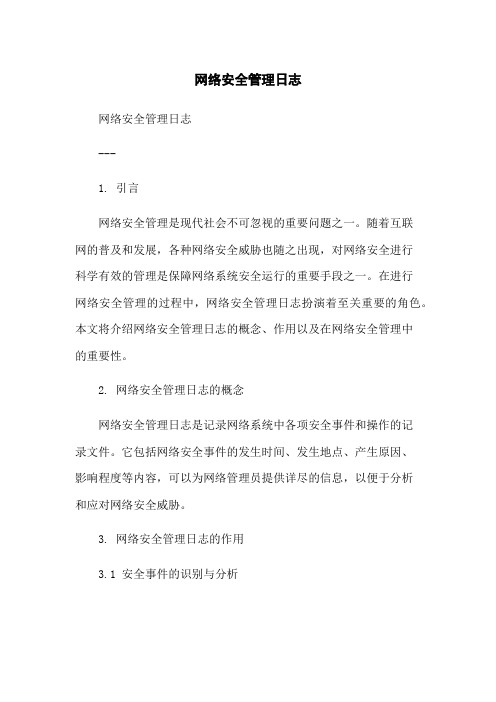 网络安全管理日志

网络安全管理日志

---

1. 引言

网络安全管理是现代社会不可忽视的重要问题之一。随着互联网的普及和发展，各种网络安全威胁也随之出现，对网络安全进行科学有效的管理是保障网络系统安全运行的重要手段之一。在进行网络安全管理的过程中，网络安全管理日志扮演着至关重要的角色。本文将介绍网络安全管理日志的概念、作用以及在网络安全管理中的重要性。

2. 网络安全管理日志的概念

网络安全管理日志是记录网络系统中各项安全事件和操作的记录文件。它包括网络安全事件的发生时间、发生地点、产生原因、影响程度等内容，可以为网络管理员提供详尽的信息，以便于分析和应对网络安全威胁。

3. 网络安全管理日志的作用

3.1 安全事件的识别与分析